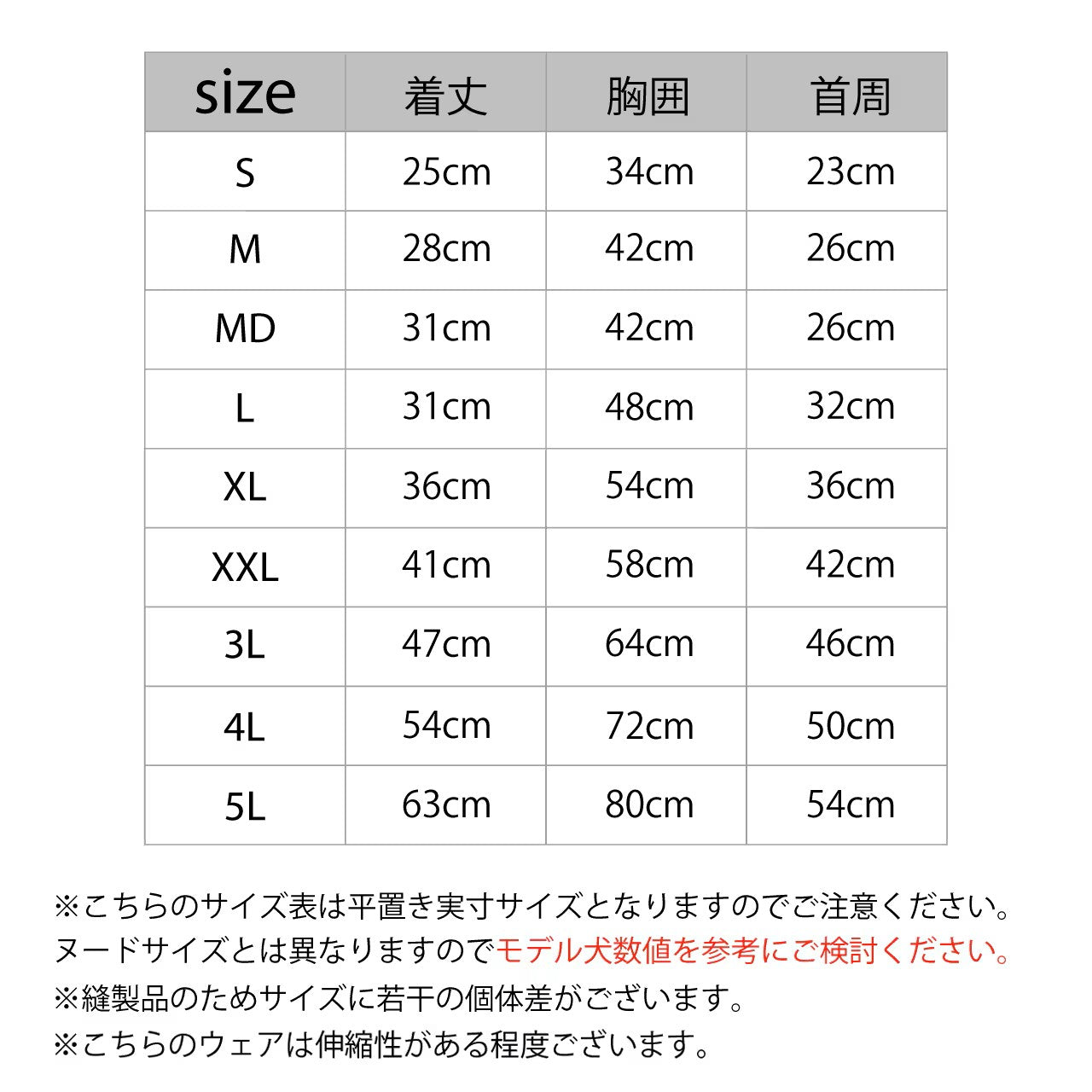 | size | 着丈 | 胸囲 | 首周 |
|---|---|---|---|
| S | 25cm | 34cm | 23cm |
| M | 28cm | 42cm | 26cm |
| MD | 31cm | 42cm | 26cm |
| L | 31cm | 48cm | 32cm |
| XL | 36cm | 54cm | 36cm |
| XXL | 41cm | 58cm | 42cm |
| 3L | 47cm | 64cm | 46cm |
| 4L | 54cm | 72cm | 50cm |
| 5L | 63cm | 80cm | 54cm |

※こちらのサイズ表は平置き実寸サイズとなりますのでご注意ください。
ヌードサイズとは異なりますのでモデル犬数値を参考にご検討ください。
※縫製品のためサイズに若干の個体差がございます。
※こちらのウェアは伸縮性がある程度ございます。